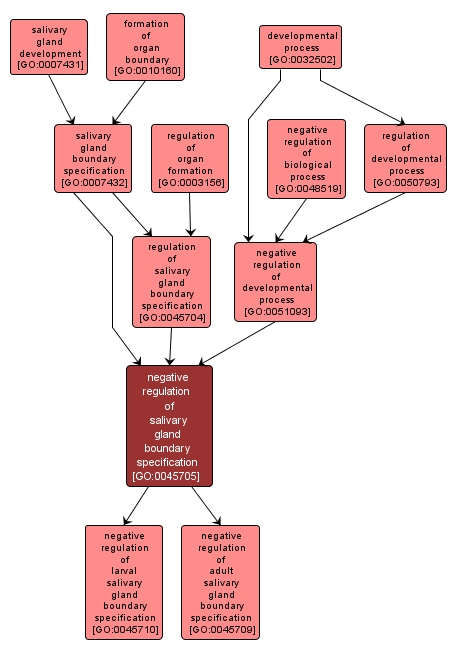 salivary gland development [GO:0007431]

formation of organ boundary [GO:0010160]

developmental process [GO:0032502]

salivary gland boundary specification [GO:0007432]

regulation of organ formation [GO:0003156]

negative regulation of biological process [GO:0048519]

regulation of developmental process [GO:0050793]

regulation of salivary gland boundary specification [GO:0045704]

negative regulation of developmental process [GO:0051093]

negative regulation of salivary gland boundary specification [GO:0045705]

negative regulation of larval salivary gland boundary specification [GO:0045710]

negative regulation of adult salivary gland boundary specification [GO:0045709]